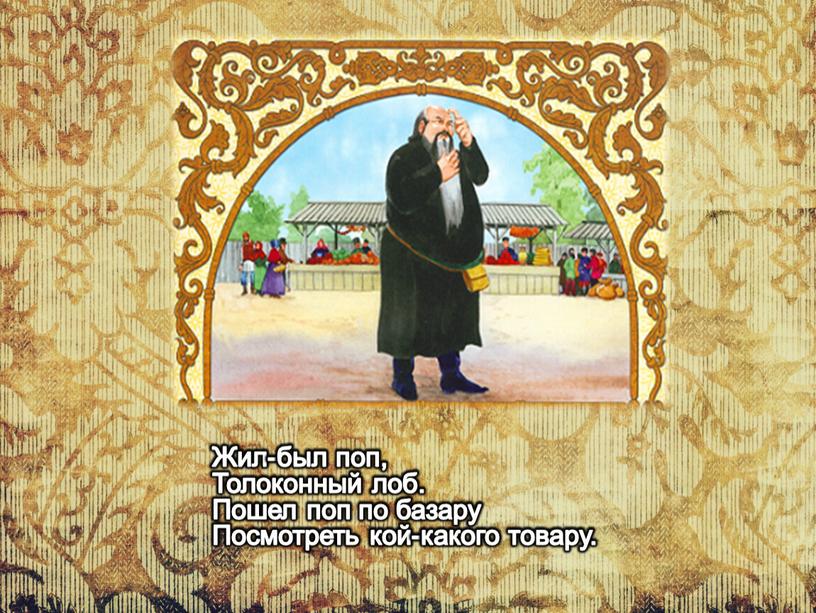 Жил-был поп,
Толоконный лоб.
Пошел поп по базару
Посмотреть кой-какого товару.